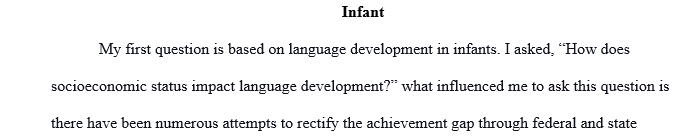 Infant

My first question is based on language development in infants. I asked, “How does socioeconomic status impact language development?” what influenced me to ask this question is there have been numerous attempts to rectify the achievement gap through federal and state